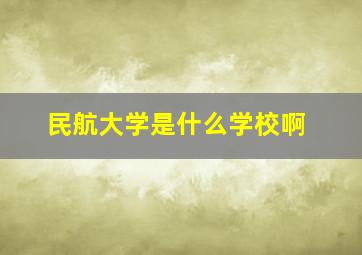 民航大学是什么学校啊